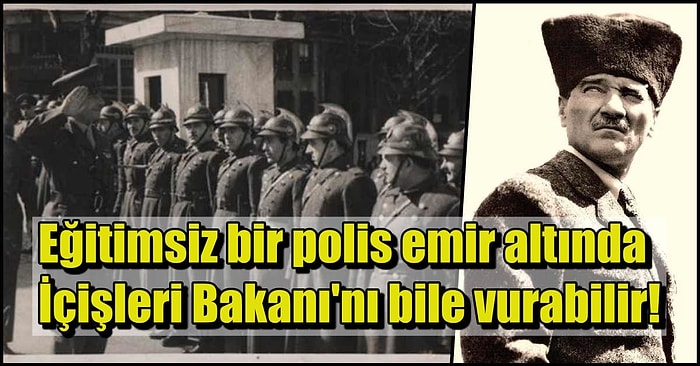 Eğitimsiz bir polis emir altında İçişleri Bakanı'nı bile vurabilir!